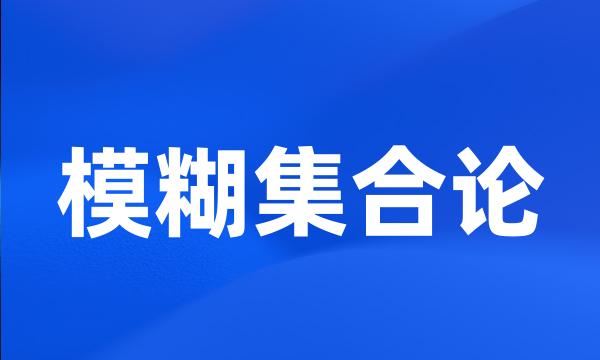 模糊集合论